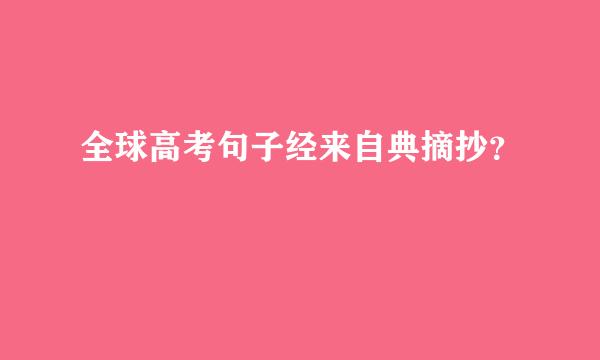 全球高考句子经来自典摘抄？